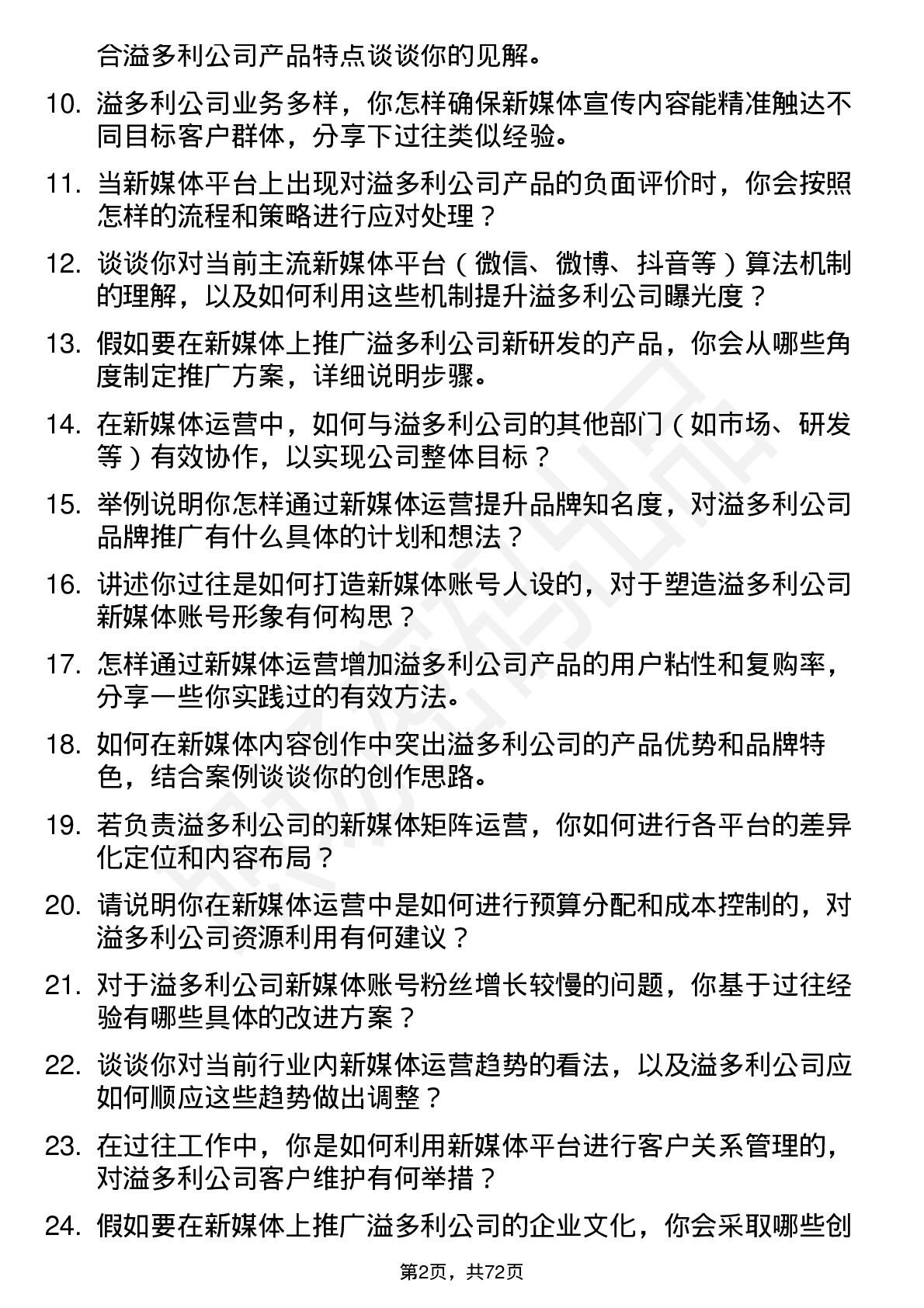 合溢多利公司产品特点谈谈你的见解。

10. 溢多利公司业务多样，你怎样确保新媒体宣传内容能精准触达不同目标客户群体，分享下过往类似经验。

11. 当新媒体平台上出现对溢多利公司产品的负面评价时，你会按照怎样的流程和策略进行应对处理？

12. 谈谈你对当前主流新媒体平台（微信、微博、抖音等）算法机制的理解，以及如何利用这些机制提升溢多利公司曝光度？

13. 假如要在新媒体上推广溢多利公司新研发的产品，你会从哪些角度制定推广方案，详细说明步骤。

14. 在新媒体运营中，如何与溢多利公司的其他部门（如市场、研发等）有效协作，以实现公司整体目标？

15. 举例说明你怎样通过新媒体运营提升品牌知名度，对溢多利公司品牌推广有什么具体的计划和想法？

16. 讲述你过往是如何打造新媒体账号人设的，对于塑造溢多利公司新媒体账号形象有何构思？

17. 怎样通过新媒体运营增加溢多利公司产品的用户粘性和复购率，分享一些你实践过的有效方法。

18. 如何在新媒体内容创作中突出溢多利公司的产品优势和品牌特色，结合案例谈谈你的创作思路。

19. 若负责溢多利公司的新媒体矩阵运营，你如何进行各平台的差异化定位和内容布局？

20. 请说明你在新媒体运营中是如何进行预算分配和成本控制的，对溢多利公司资源利用有何建议？

21. 对于溢多利公司新媒体账号粉丝增长较慢的问题，你基于过往经验有哪些具体的改进方案？

22. 谈谈你对当前行业内新媒体运营趋势的看法，以及溢多利公司应如何顺应这些趋势做出调整？

23. 在过往工作中，你是如何利用新媒体平台进行客户关系管理的，对溢多利公司客户维护有何举措？

24. 假如要在新媒体上推广溢多利公司的企业文化，你会采取哪些创

第2页，共72页